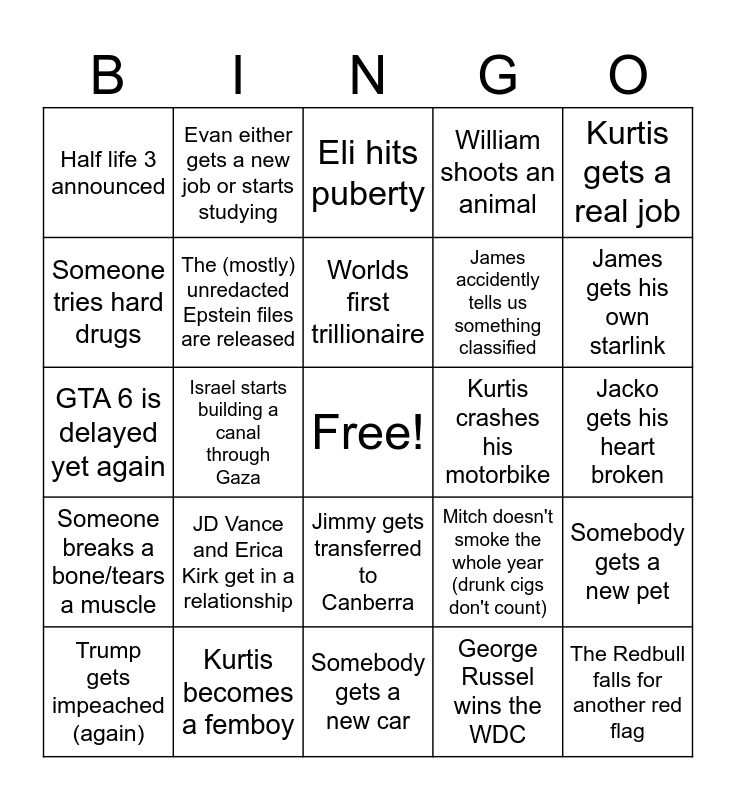 | B | I | N | G | O |
|---|---|---|---|---|
| Half life 3 announced | Evan either gets a new job or starts studying | Eli hits puberty | William shoots an animal | Kurtis gets a real job |
| Someone tries hard drugs | The (mostly) unredacted Epstein files are released | Worlds first trillionaire | James accidently tells us something classified | James gets his own starlink |
| GTA 6 is delayed yet again | Israel starts building a canal through Gaza | Free! | Kurtis crashes his motorbike | Jacko gets his heart broken |
| Someone breaks a bone/tears a muscle | JD Vance and Erica Kirk get in a relationship | Jimmy gets transferred to Canberra | Mitch doesn't smoke the whole year (drunk cigs don't count) | Somebody gets a new pet |
| Trump gets impeached (again) | Kurtis becomes a femboy | Somebody gets a new car | George Russel wins the WDC | The Redbull falls for another red flag |